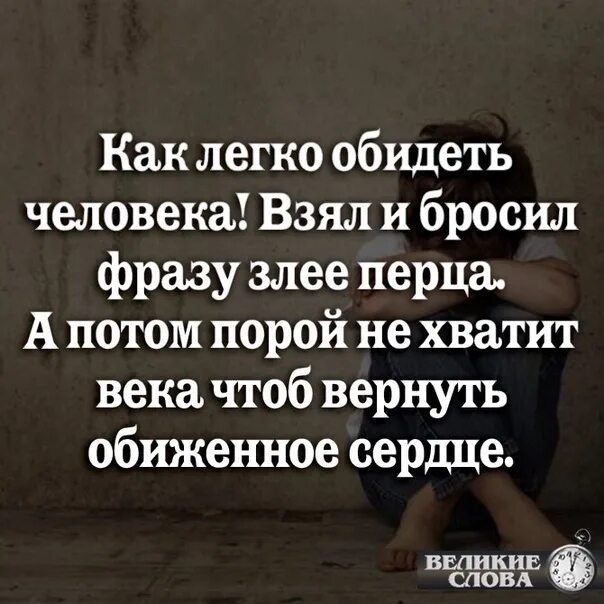 Как легко обидеть человека! Взял и бросил фразу злее перца.
А потом порой не хватит века чтоб вернуть обиженное сердце.

ВЕЛИКИЕ СЛОВА